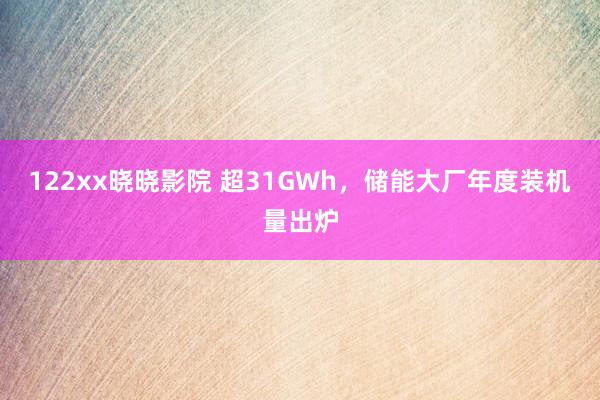 122xx晓晓影院 超31GWh，储能大厂年度装机量出炉